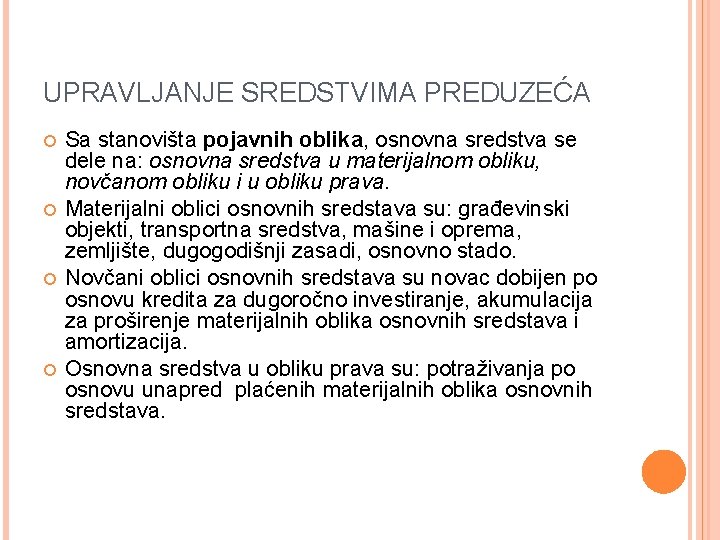 UPRAVLJANJE SREDSTVIMA PREDUZEĆA

Sa stanovišta pojavnih oblika, osnovna sredstva se dele na: osnovna sredstva u materijalnom obliku, novčanom obliku i u obliku prava.

Materijalni oblici osnovnih sredstava su: građevinski objekti, transportna sredstva, mašine i oprema, zemljište, dugogodišnji zasadi, osnovno stado.

Novčani oblici osnovnih sredstava su novac dobijen po osnovu kredita za dugoročno investiranje, akumulacija za proširenje materijalnih oblika osnovnih sredstava i amortizacija.

Osnovna sredstva u obliku prava su: potraživanja po osnovu unapred plaćenih materijalnih oblika osnovnih sredstava.